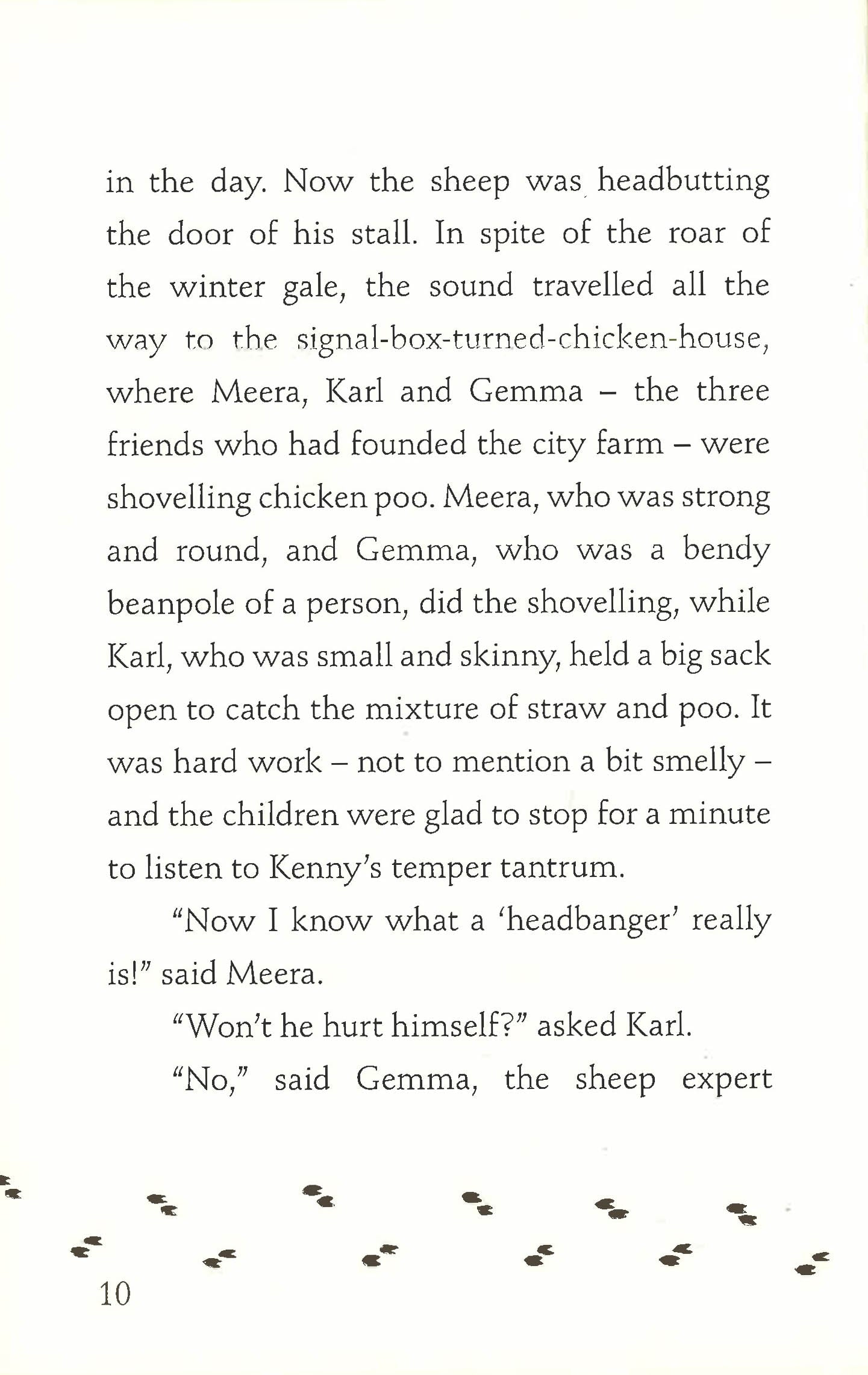 in the day. Now the sheep was headbutting the door of his stall. In spite of the roar of the winter gale, the sound travelled all the way to the signal-box-turned-chicken-house, where Meera, Karl and Gemma – the three friends who had founded the city farm – were shovelling chicken poo. Meera, who was strong and round, and Gemma, who was a bendy beanpole of a person, did the shovelling, while Karl, who was small and skinny, held a big sack open to catch the mixture of straw and poo. It was hard work – not to mention a bit smelly – and the children were glad to stop for a minute to listen to Kenny's temper tantrum.

"Now I know what a 'headbanger' really is!" said Meera.

"Won't he hurt himself?" asked Karl.

"No," said Gemma, the sheep expert

10